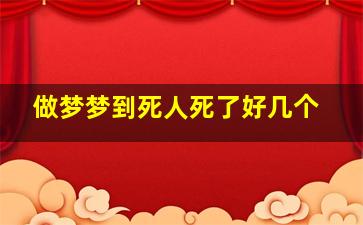 做梦梦到死人死了好几个